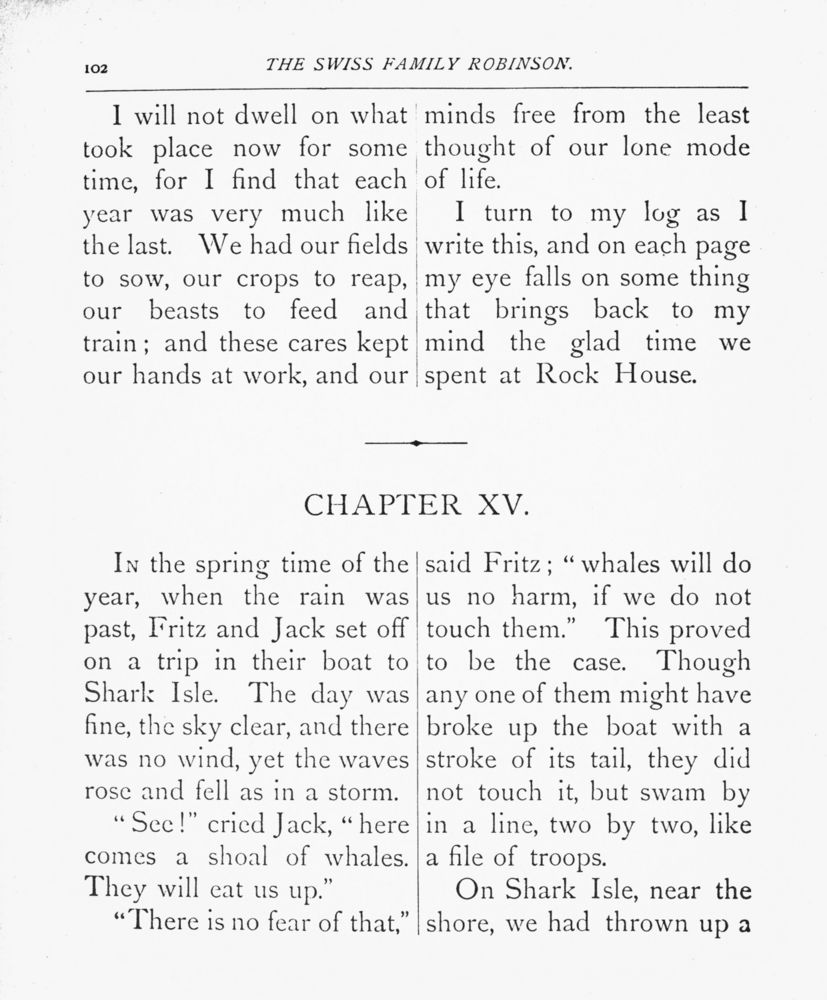 102 THE SWISS FAMILY ROBINSON.

I will not dwell on what took place now for some time, for I find that each year was very much like the last. We had our fields to sow, our crops to reap, our beasts to feed and train; and these cares kept our hands at work, and our minds free from the least thought of our lone mode of life.

I turn to my log as I write this, and on each page my eye falls on some thing that brings back to my mind the glad time we spent at Rock House.

CHAPTER XV.

In the spring time of the year, when the rain was past, Fritz and Jack set off on a trip in their boat to Shark Isle. The day was fine, the sky clear, and there was no wind, yet the waves rose and fell as in a storm.

"See!" cried Jack, "here comes a shoal of whales. They will eat us up."

"There is no fear of that," said Fritz; "whales will do us no harm, if we do not touch them." This proved to be the case. Though any one of them might have broke up the boat with a stroke of its tail, they did not touch it, but swam by in a line, two by two, like a file of troops.

On Shark Isle, near the shore, we had thrown up a